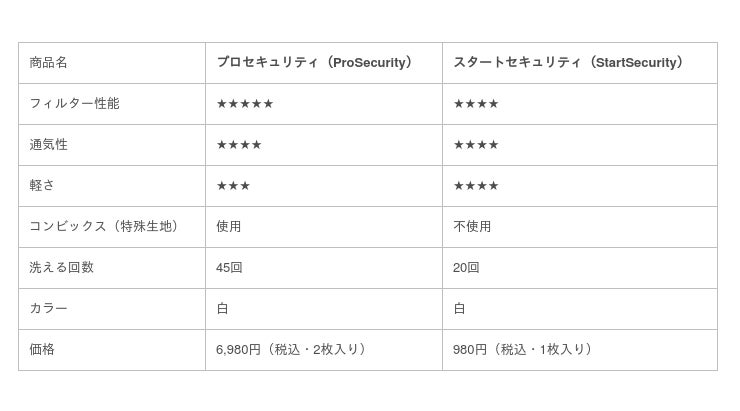 | 商品名 | プロセキュリティ（ProSecurity） | スタートセキュリティ（StartSecurity） |
|---|---|---|
| フィルター性能 | ★★★★★ | ★★★★ |
| 通気性 | ★★★★ | ★★★★ |
| 軽さ | ★★★ | ★★★★ |
| コンビックス（特殊生地） | 使用 | 不使用 |
| 洗える回数 | 45回 | 20回 |
| カラー | 白 | 白 |
| 価格 | 6,980円（税込・2枚入り） | 980円（税込・1枚入り） |